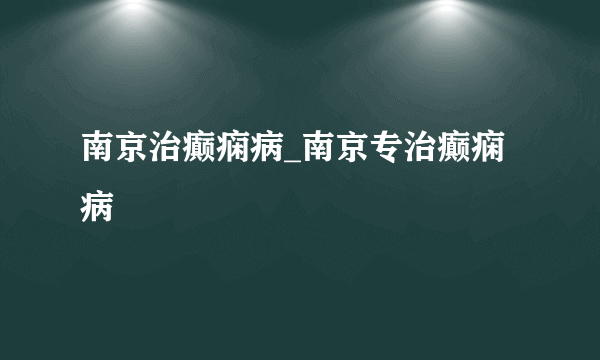 南京治癫痫病_南京专治癫痫病